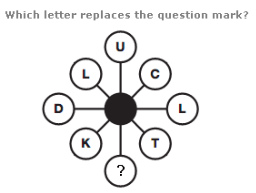 Which letter replaces the question mark?

U
L
C
D
L
K
T
?